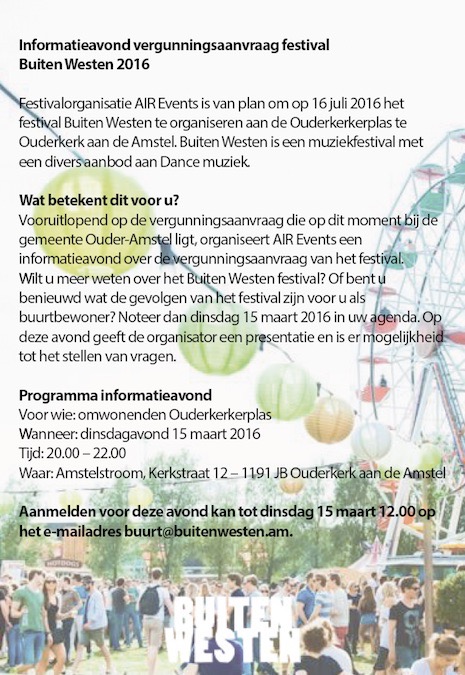 Informatieavond vergunningsaanvraag festival Buiten Westen 2016

Festivalorganisatie AIR Events is van plan om op 16 juli 2016 het festival Buiten Westen te organiseren aan de Ouderkerkerplas te Ouderkerk aan de Amstel. Buiten Westen is een muziekfestival met een divers aanbod aan Dance muziek.

Wat betekent dit voor u?
Vooruitlopend op de vergunningsaanvraag die op dit moment bij de gemeente Ouder-Amstel ligt, organiseert AIR Events een informatieavond over de vergunningsaanvraag van het festival. Wilt u meer weten over het Buiten Westen festival? Of bent u benieuwd wat de gevolgen van het festival zijn voor u als buurtbewoner? Noteer dan dinsdag 15 maart 2016 in uw agenda. Op deze avond geeft de organisator een presentatie en is er mogelijkheid tot het stellen van vragen.

Programma informatieavond
Voor wie: omwonenden Ouderkerkerplas
Wanneer: dinsdagavond 15 maart 2016
Tijd: 20.00 – 22.00
Waar: Amstelstroom, Kerkstraat 12 – 1191 JB Ouderkerk aan de Amstel

Aanmelden voor deze avond kan tot dinsdag 15 maart 12.00 op het e-mailadres buurt@buitenwesten.am.

HOTDOGS

BUITEN WESTEN